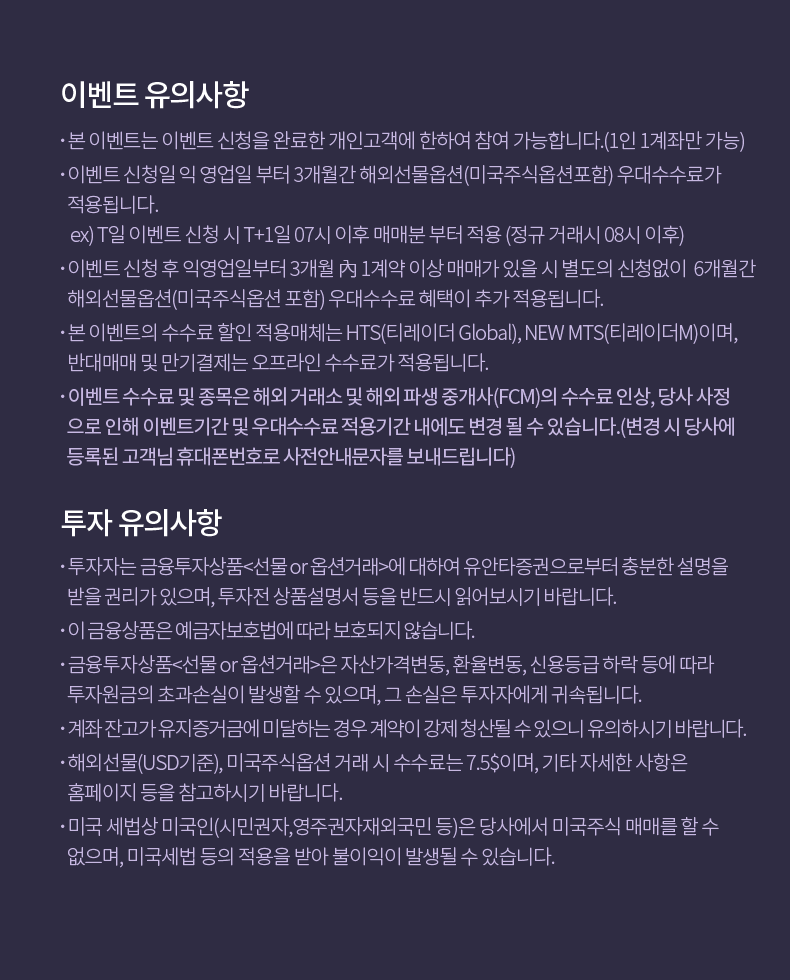 이벤트 유의사항

· 본 이벤트는 이벤트 신청을 완료한 개인고객에 한하여 참여 가능합니다.(1인 1계좌만 가능)

· 이벤트 신청일 익 영업일 부터 3개월간 해외선물옵션(미국주식옵션포함) 우대수수료가 적용됩니다.
ex) T일 이벤트 신청 시 T+1일 07시 이후 매매분 부터 적용 (정규 거래시 08시 이후)

· 이벤트 신청 후 익영업일부터 3개월 內 1계약 이상 매매가 있을 시 별도의 신청없이 6개월간 해외선물옵션(미국주식옵션 포함) 우대수수료 혜택이 추가 적용됩니다.

· 본 이벤트의 수수료 할인 적용매체는 HTS(티레이더 Global), NEW MTS(티레이더M)이며, 반대매매 및 만기결제는 오프라인 수수료가 적용됩니다.

· 이벤트 수수료 및 종목은 해외 거래소 및 해외 파생 중개사(FCM)의 수수료 인상, 당사 사정으로 인해 이벤트기간 및 우대수수료 적용기간 내에도 변경 될 수 있습니다.(변경 시 당사에 등록된 고객님 휴대폰번호로 사전안내문자를 보내드립니다)

투자 유의사항

· 투자자는 금융투자상품<선물 or 옵션거래>에 대하여 유안타증권으로부터 충분한 설명을 받을 권리가 있으며, 투자전 상품설명서 등을 반드시 읽어보시기 바랍니다.

· 이 금융상품은 예금자보호법에 따라 보호되지 않습니다.

· 금융투자상품<선물 or 옵션거래>은 자산가격변동, 환율변동, 신용등급 하락 등에 따라 투자원금의 초과손실이 발생할 수 있으며, 그 손실은 투자자에게 귀속됩니다.

· 계좌 잔고가 유지증거금에 미달하는 경우 계약이 강제 청산될 수 있으니 유의하시기 바랍니다.

· 해외선물(USD기준), 미국주식옵션 거래 시 수수료는 7.5$이며, 기타 자세한 사항은 홈페이지 등을 참고하시기 바랍니다.

· 미국 세법상 미국인(시민권자,영주권자재외국민 등)은 당사에서 미국주식 매매를 할 수 없으며, 미국세법 등의 적용을 받아 불이익이 발생될 수 있습니다.